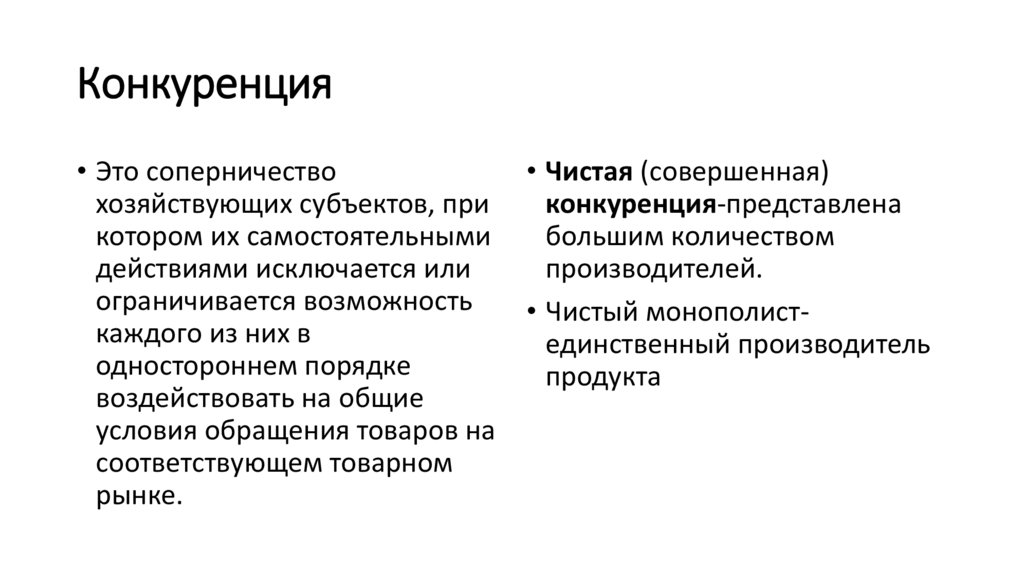 Конкуренция

• Это соперничество хозяйствующих субъектов, при котором их самостоятельными действиями исключается или ограничивается возможность каждого из них в одностороннем порядке воздействовать на общие условия обращения товаров на соответствующем товарном рынке.

• Чистая (совершенная) конкуренция-представлена большим количеством производителей.

• Чистый монополист-единственный производитель продукта